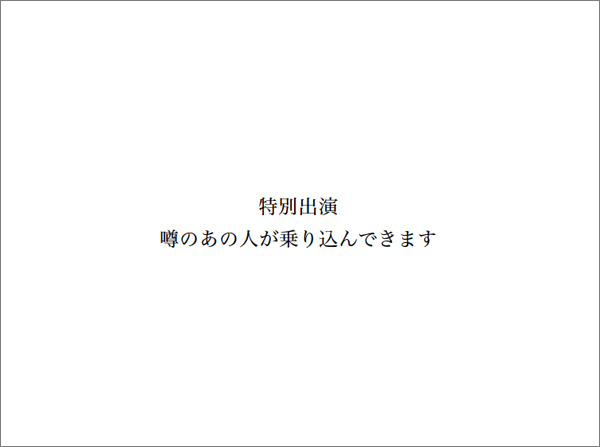 特別出演
噂のあの人が乗り込んできます